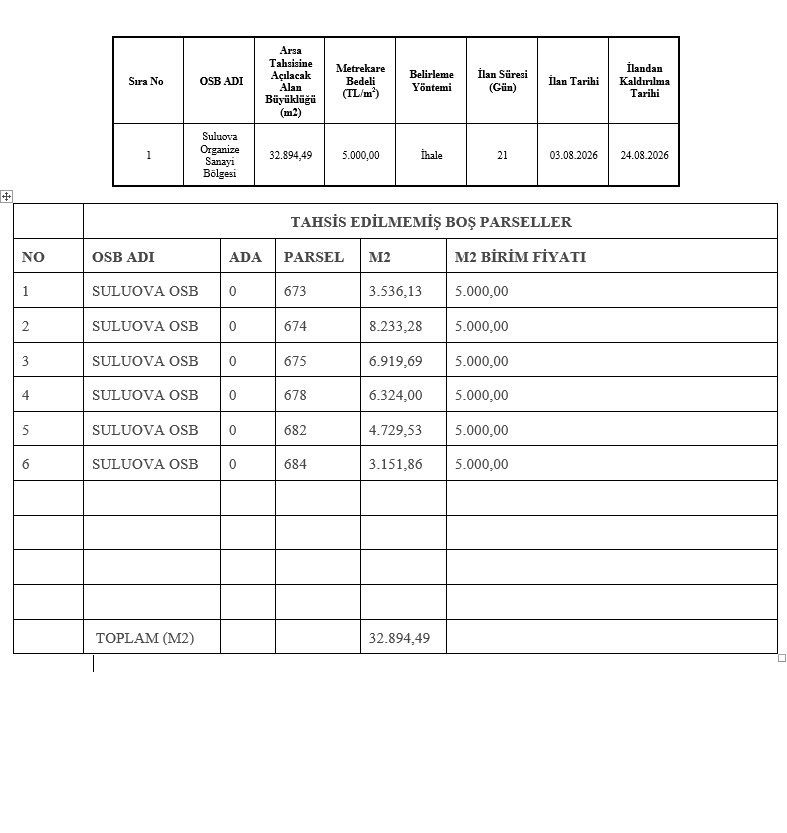 | Sıra No | OSB ADI | Arsa Tahsisine Açılacak Alan Büyüklüğü (m2) | Metrekare Bedeli (TL/m$^2$) | Belirleme Yöntemi | İlan Süresi (Gün) | İlan Tarihi | İlandan Kaldırılma Tarihi |
|---|---|---|---|---|---|---|---|
| 1 | Suluova Organize Sanayi Bölgesi | 32.894,49 | 5.000,00 | İhale | 21 | 03.08.2026 | 24.08.2026 |

| | TAHSİS EDİLMEMİŞ BOŞ PARSELLER | | | | |
|---|---|---|---|---|---|
| NO | OSB ADI | ADA | PARSEL | M2 | M2 BİRİM FİYATI |
| 1 | SULUOVA OSB | 0 | 673 | 3.536,13 | 5.000,00 |
| 2 | SULUOVA OSB | 0 | 674 | 8.233,28 | 5.000,00 |
| 3 | SULUOVA OSB | 0 | 675 | 6.919,69 | 5.000,00 |
| 4 | SULUOVA OSB | 0 | 678 | 6.324,00 | 5.000,00 |
| 5 | SULUOVA OSB | 0 | 682 | 4.729,53 | 5.000,00 |
| 6 | SULUOVA OSB | 0 | 684 | 3.151,86 | 5.000,00 |
| | | | | | |
| | | | | | |
| | | | | | |
| | | | | | |
| | TOPLAM (M2) | | | 32.894,49 | |